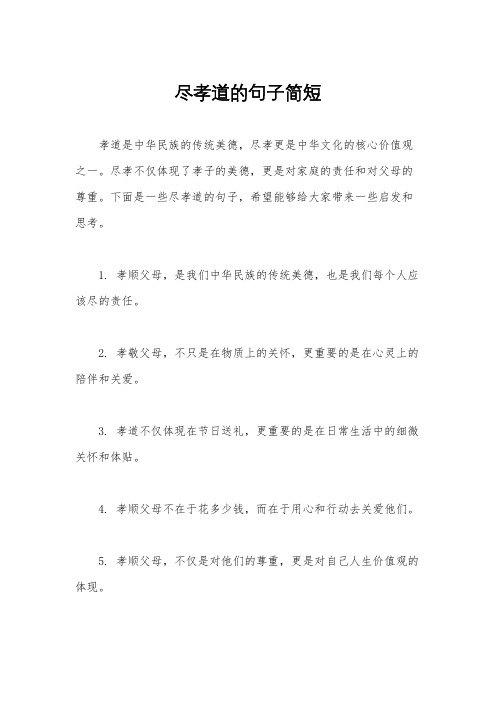 尽孝道的句子简短

孝道是中华民族的传统美德，尽孝更是中华文化的核心价值观之一。尽孝不仅体现了孝子的美德，更是对家庭的责任和对父母的尊重。下面是一些尽孝道的句子，希望能够给大家带来一些启发和思考。

1. 孝顺父母，是我们中华民族的传统美德，也是我们每个人应该尽的责任。

2. 孝敬父母，不只是在物质上的关怀，更重要的是在心灵上的陪伴和关爱。

3. 孝道不仅体现在节日送礼，更重要的是在日常生活中的细微关怀和体贴。

4. 孝顺父母不在于花多少钱，而在于用心和行动去关爱他们。

5. 孝顺父母，不仅是对他们的尊重，更是对自己人生价值观的体现。